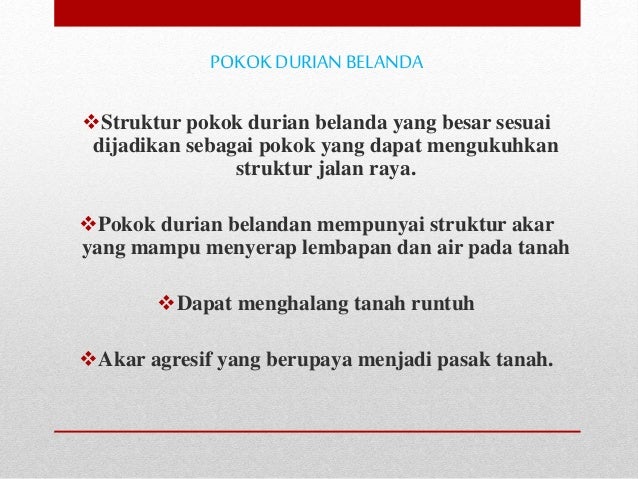 POKOK DURIAN BELANDA

❖Struktur pokok durian belanda yang besar sesuai dijadikan sebagai pokok yang dapat mengukuhkan struktur jalan raya.

❖Pokok durian belandan mempunyai struktur akar yang mampu menyerap lembapan dan air pada tanah

❖Dapat menghalang tanah runtuh

❖Akar agresif yang berupaya menjadi pasak tanah.